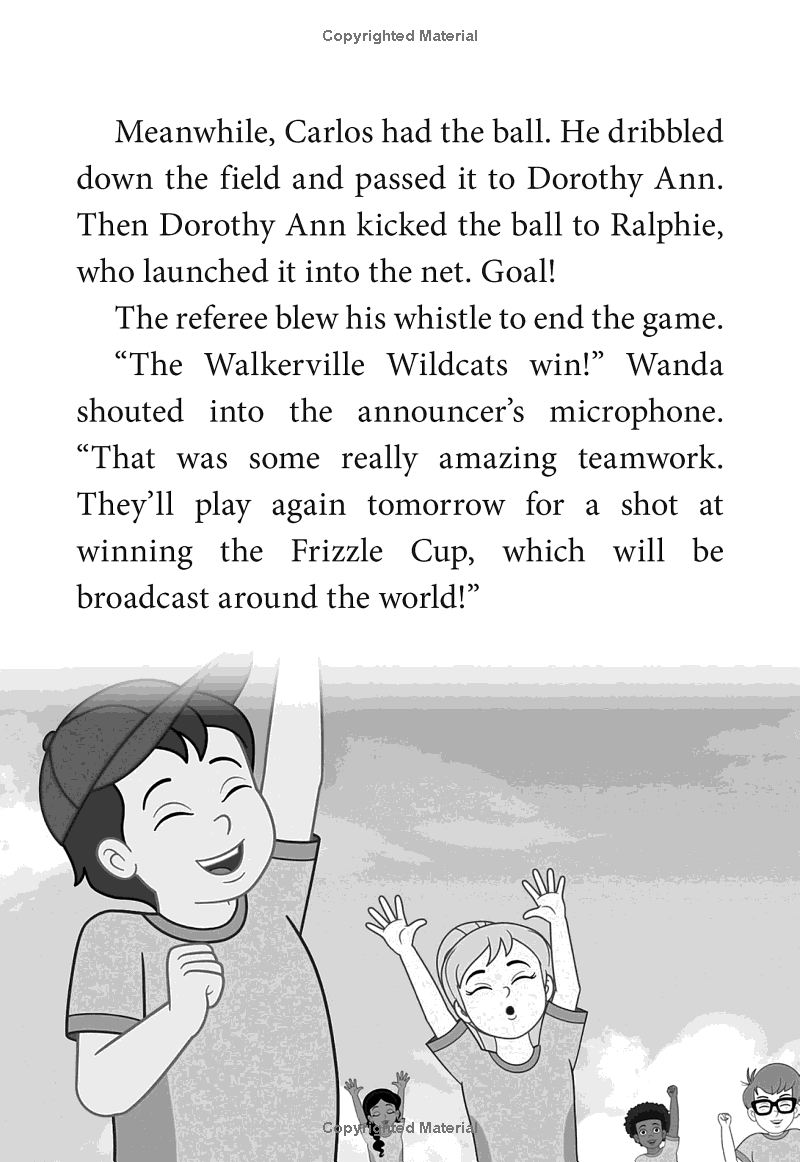 Copyrighted Material

Meanwhile, Carlos had the ball. He dribbled down the field and passed it to Dorothy Ann. Then Dorothy Ann kicked the ball to Ralphie, who launched it into the net. Goal!

The referee blew his whistle to end the game.

“The Walkerville Wildcats win!” Wanda shouted into the announcer’s microphone. “That was some really amazing teamwork. They’ll play again tomorrow for a shot at winning the Frizzle Cup, which will be broadcast around the world!”

Copyrighted Material